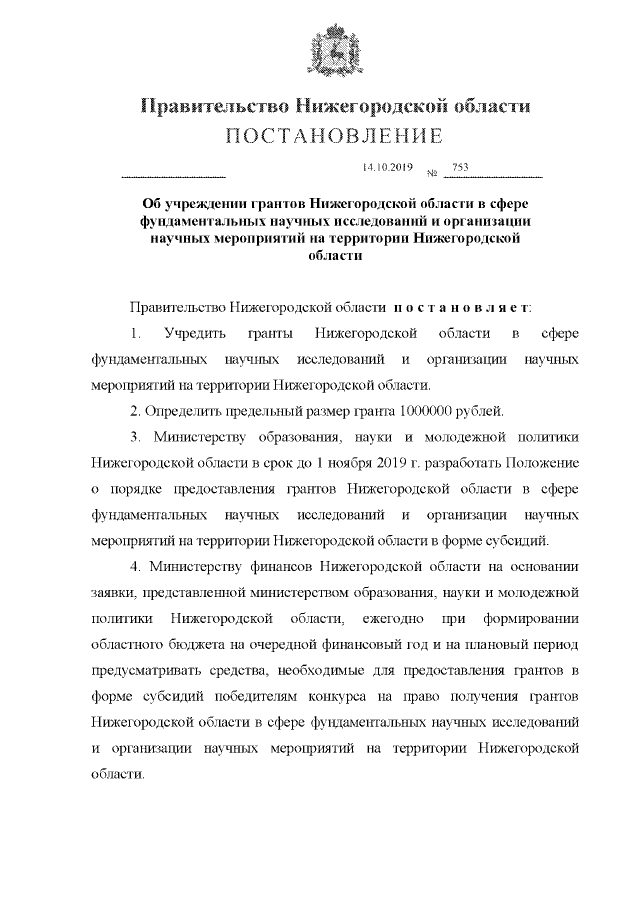 Правительство Нижегородской области
ПОСТАНОВЛЕНИЕ

14.10.2019 № 753

Об учреждении грантов Нижегородской области в сфере фундаментальных научных исследований и организации научных мероприятий на территории Нижегородской области

Правительство Нижегородской области постановляет:

1. Учредить гранты Нижегородской области в сфере фундаментальных научных исследований и организации научных мероприятий на территории Нижегородской области.

2. Определить предельный размер гранта 1000000 рублей.

3. Министерству образования, науки и молодежной политики Нижегородской области в срок до 1 ноября 2019 г. разработать Положение о порядке предоставления грантов Нижегородской области в сфере фундаментальных научных исследований и организации научных мероприятий на территории Нижегородской области в форме субсидий.

4. Министерству финансов Нижегородской области на основании заявки, представленной министерством образования, науки и молодежной политики Нижегородской области, ежегодно при формировании областного бюджета на очередной финансовый год и на плановый период предусматривать средства, необходимые для предоставления грантов в форме субсидий победителям конкурса на право получения грантов Нижегородской области в сфере фундаментальных научных исследований и организации научных мероприятий на территории Нижегородской области.